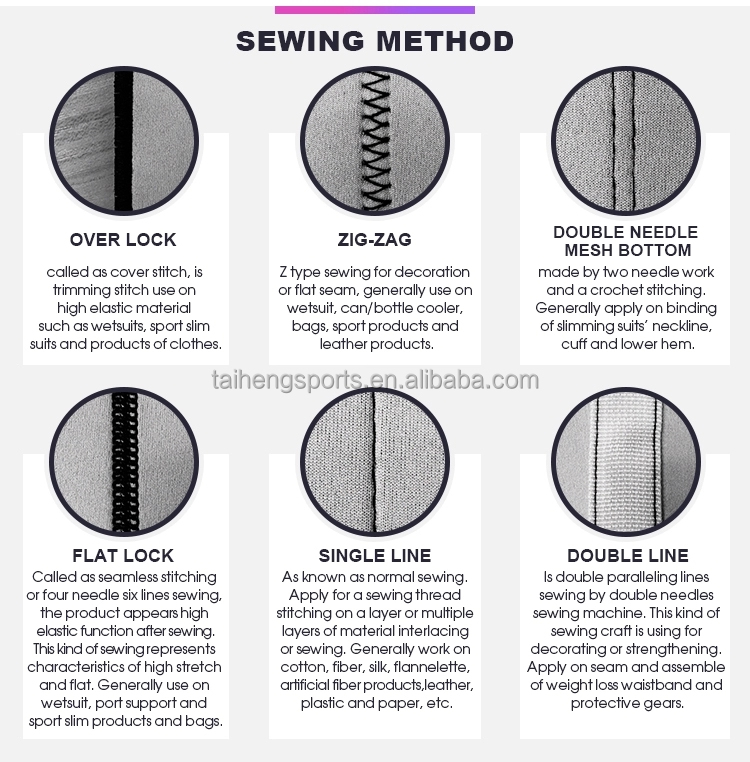 SEWING METHOD

OVER LOCK

called as cover stitch, is trimming stitch use on high elastic material such as wetsuits, sport slim suits and products of clothes.

ZIG-ZAG

Z type sewing for decoration or flat seam, generally use on wetsuit, can/bottle cooler, bags, sport products and leather products.

DOUBLE NEEDLE MESH BOTTOM

made by two needle work and a crochet stitching. Generally apply on binding of slimming suits' neckline, cuff and lower hem.

taihengsports.en.alibaba.com

FLAT LOCK

Called as seamless stitching or four needle six lines sewing, the product appears high elastic function after sewing. This kind of sewing represents characteristics of high stretch and flat. Generally use on wetsuit, port support and sport slim products and bags.

SINGLE LINE

As known as normal sewing. Apply for a sewing thread stitching on a layer or multiple layers of material interlacing or sewing. Generally work on cotton, fiber, silk, flannelette, artificial fiber products,leather, plastic and paper, etc.

DOUBLE LINE

Is double paralleling lines sewing by double needles sewing machine. This kind of sewing craft is using for decorating or strengthening. Apply on seam and assemble of weight loss waistband and protective gears.